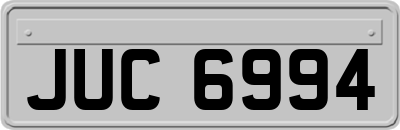 JUC 6994